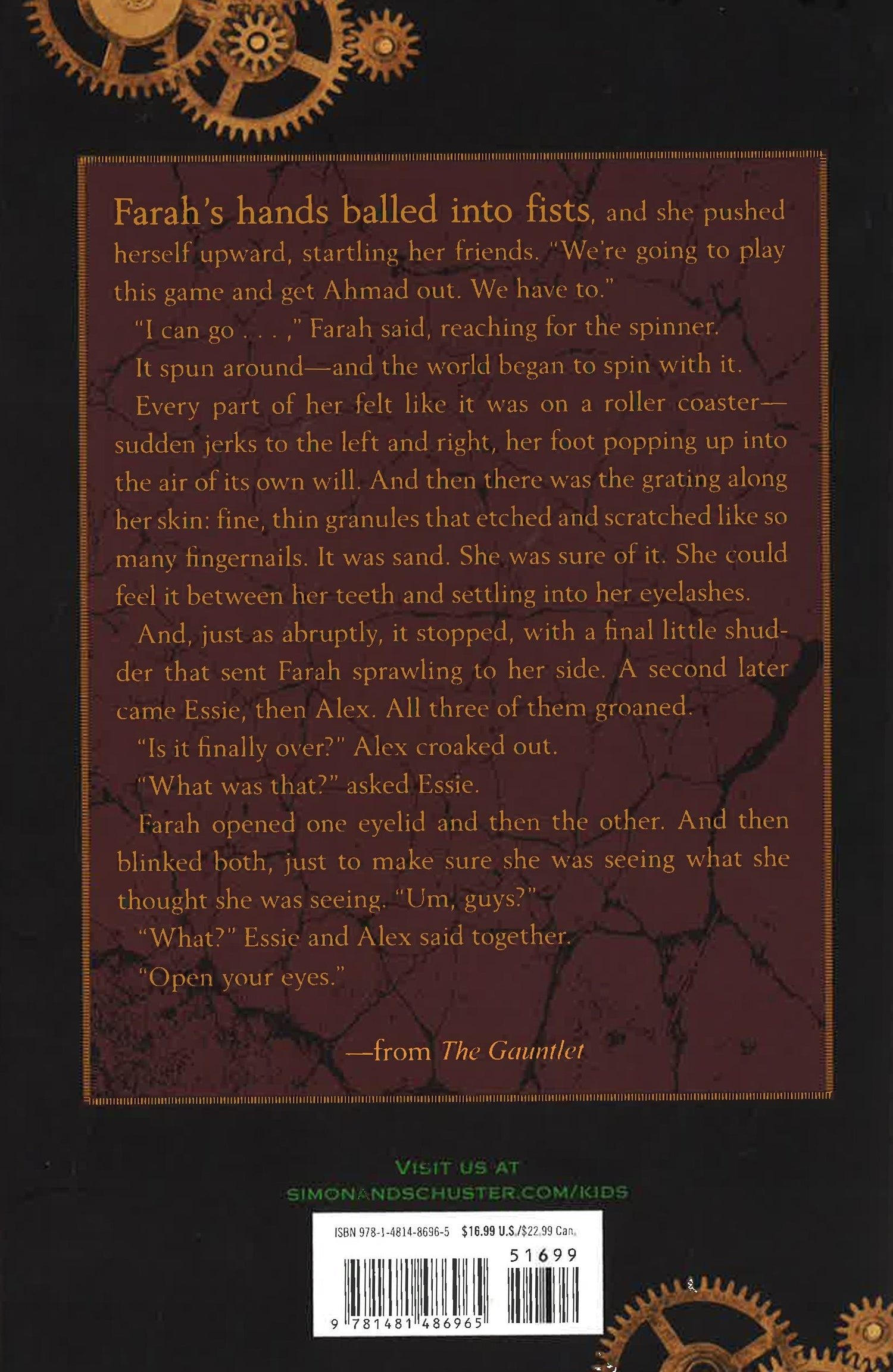 Farah's hands balled into fists, and she pushed herself upward, startling her friends. "We're going to play this game and get Ahmad out. We have to."

"I can go . . . ," Farah said, reaching for the spinner.

It spun around—and the world began to spin with it.

Every part of her felt like it was on a roller coaster—sudden jerks to the left and right, her foot popping up into the air of its own will. And then there was the grating along her skin: fine, thin granules that etched and scratched like so many fingernails. It was sand. She was sure of it. She could feel it between her teeth and settling into her eyelashes.

And, just as abruptly, it stopped, with a final little shudder that sent Farah sprawling to her side. A second later came Essie, then Alex. All three of them groaned.

"Is it finally over?" Alex croaked out.

"What was that?" asked Essie.

Farah opened one eyelid and then the other. And then blinked both, just to make sure she was seeing what she thought she was seeing. "Um, guys?"

"What?" Essie and Alex said together.

"Open your eyes."

—from The Gauntlet

VISIT US AT
SIMONANDSCHUSTER.COM/KIDS

ISBN 978-1-4814-8696-5 $16.99 U.S./$22.99 Can.
51699
9 781481 486965